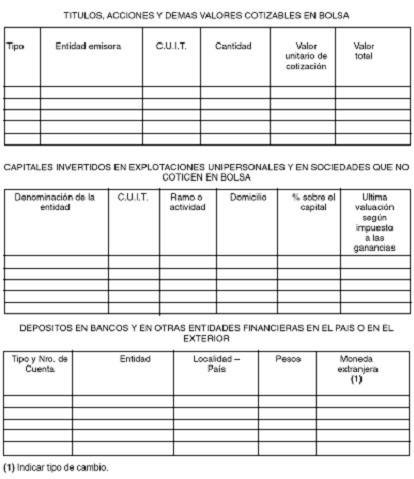 TITULOS, ACCIONES Y DEMAS VALORES COTIZABLES EN BOLSA

| Tipo | Entidad emisora | C.U.I.T. | Cantidad | Valor unitario de cotización | Valor total |
|---|---|---|---|---|---|
| | | | | | |
| | | | | | |
| | | | | | |
| | | | | | |
| | | | | | |

CAPITALES INVERTIDOS EN EXPLOTACIONES UNIPERSONALES Y EN SOCIEDADES QUE NO COTICEN EN BOLSA

| Denominación de la entidad | C.U.I.T. | Ramo o actividad | Domicilio | % sobre el capital | Ultima valuación según impuesto a las ganancias |
|---|---|---|---|---|---|
| | | | | | |
| | | | | | |
| | | | | | |
| | | | | | |
| | | | | | |

DEPOSITOS EN BANCOS Y EN OTRAS ENTIDADES FINANCIERAS EN EL PAIS O EN EL EXTERIOR

| Tipo y Nro. de Cuenta | Entidad | Localidad – País | Pesos | Moneda extranjera (1) |
|---|---|---|---|---|
| | | | | |
| | | | | |
| | | | | |
| | | | | |
| | | | | |

(1) Indicar tipo de cambio.